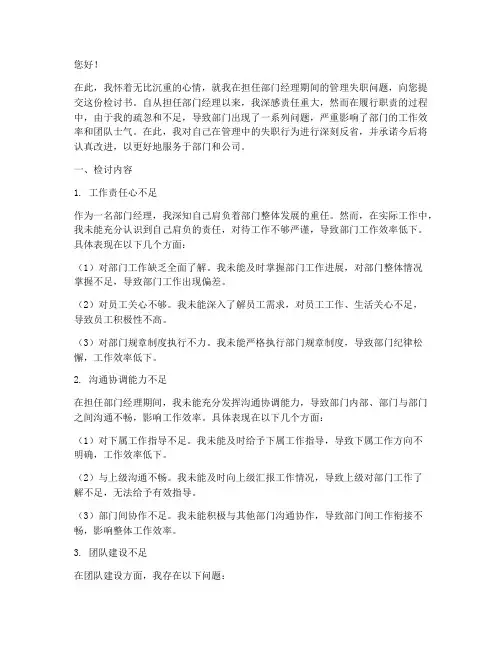 您好！

在此，我怀着无比沉重的心情，就我在担任部门经理期间的管理失职问题，向您提交这份检讨书。自从担任部门经理以来，我深感责任重大，然而在履行职责的过程中，由于我的疏忽和不足，导致部门出现了一系列问题，严重影响了部门的工作效率和团队士气。在此，我对自己在管理中的失职行为进行深刻反省，并承诺今后将认真改进，以更好地服务于部门和公司。

一、检讨内容

1. 工作责任心不足

作为一名部门经理，我深知自己肩负着部门整体发展的重任。然而，在实际工作中，我未能充分认识到自己肩负的责任，对待工作不够严谨，导致部门工作效率低下。具体表现在以下几个方面：

（1）对部门工作缺乏全面了解。我未能及时掌握部门工作进展，对部门整体情况掌握不足，导致部门工作出现偏差。

（2）对员工关心不够。我未能深入了解员工需求，对员工工作、生活关心不足，导致员工积极性不高。

（3）对部门规章制度执行不力。我未能严格执行部门规章制度，导致部门纪律松懈，工作效率低下。

2. 沟通协调能力不足

在担任部门经理期间，我未能充分发挥沟通协调能力，导致部门内部、部门与部门之间沟通不畅，影响工作效率。具体表现在以下几个方面：

（1）对下属工作指导不足。我未能及时给予下属工作指导，导致下属工作方向不明确，工作效率低下。

（2）与上级沟通不畅。我未能及时向上级汇报工作情况，导致上级对部门工作了解不足，无法给予有效指导。

（3）部门间协作不足。我未能积极与其他部门沟通协作，导致部门间工作衔接不畅，影响整体工作效率。

3. 团队建设不足

在团队建设方面，我存在以下问题：